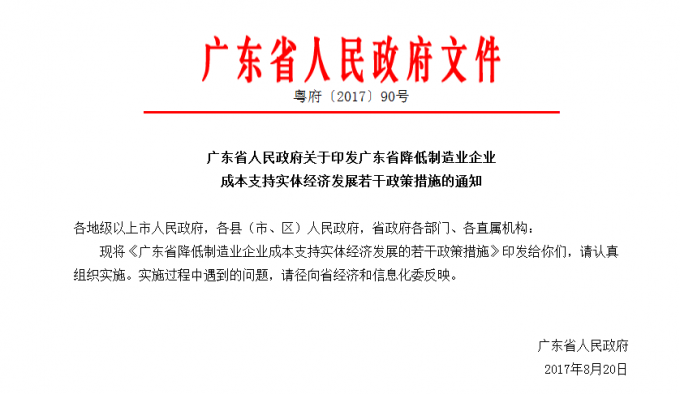 广东省人民政府文件

粤府〔2017〕90号

广东省人民政府关于印发广东省降低制造业企业成本支持实体经济发展若干政策措施的通知

各地级以上市人民政府，各县（市、区）人民政府，省政府各部门、各直属机构：

现将《广东省降低制造业企业成本支持实体经济发展的若干政策措施》印发给你们，请认真组织实施。实施过程中遇到的问题，请径向省经济和信息化委反映。

广东省人民政府
2017年8月20日